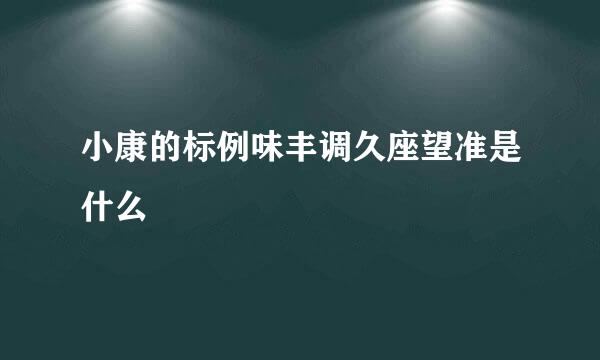 小康的标例味丰调久座望准是什么